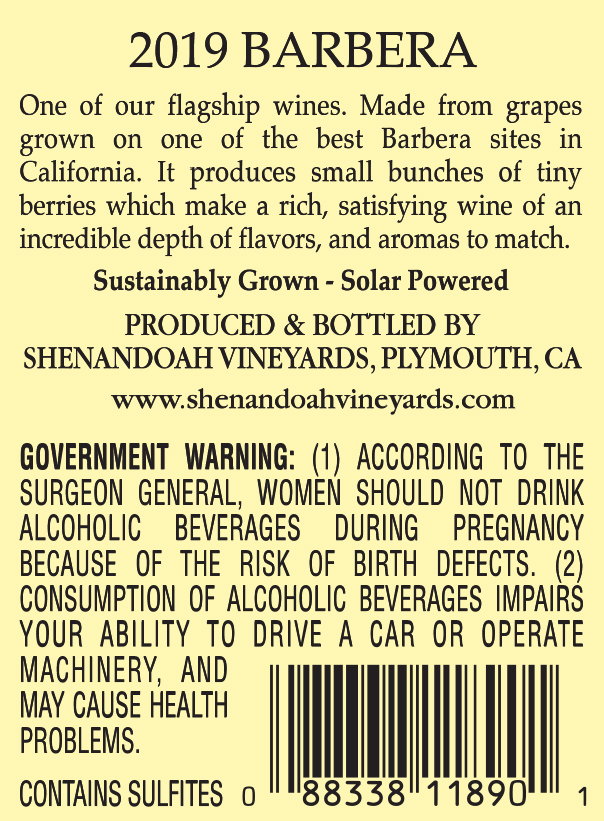 2019 BARBERA

One of our flagship wines. Made from grapes grown on one of the best Barbera sites in California. It produces small bunches of tiny berries which make a rich, satisfying wine of an incredible depth of flavors, and aromas to match.

Sustainably Grown - Solar Powered

PRODUCED & BOTTLED BY
SHENANDOAH VINEYARDS, PLYMOUTH, CA

www.shenandoahvineyards.com

GOVERNMENT WARNING: (1) ACCORDING TO THE SURGEON GENERAL, WOMEN SHOULD NOT DRINK ALCOHOLIC BEVERAGES DURING PREGNANCY BECAUSE OF THE RISK OF BIRTH DEFECTS. (2) CONSUMPTION OF ALCOHOLIC BEVERAGES IMPAIRS YOUR ABILITY TO DRIVE A CAR OR OPERATE MACHINERY, AND MAY CAUSE HEALTH PROBLEMS.

CONTAINS SULFITES

0 88338 11890 1